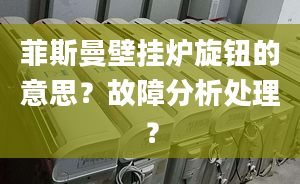 菲斯曼壁挂炉旋钮的意思？故障分析处理？